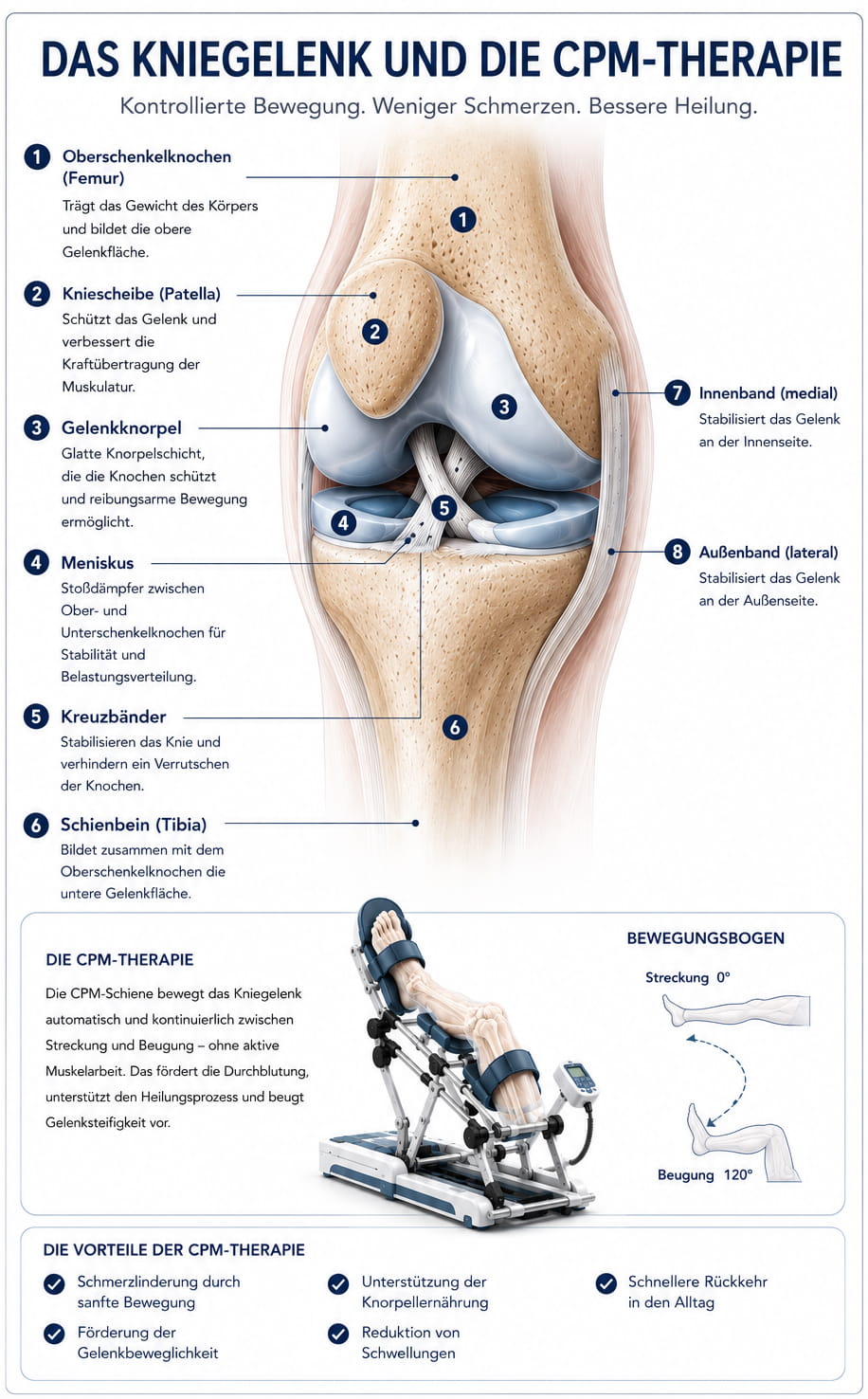 DAS KNIEGELENK UND DIE CPM-THERAPIE

Kontrollierte Bewegung. Weniger Schmerzen. Bessere Heilung.

1 Oberschenkelknochen (Femur)
Trägt das Gewicht des Körpers und bildet die obere Gelenkfläche.

2 Kniescheibe (Patella)
Schützt das Gelenk und verbessert die Kraftübertragung der Muskulatur.

3 Gelenkknorpel
Glatte Knorpelschicht, die die Knochen schützt und reibungsarme Bewegung ermöglicht.

4 Meniskus
Stoßdämpfer zwischen Ober- und Unterschenkelknochen für Stabilität und Belastungsverteilung.

5 Kreuzbänder
Stabilisieren das Knie und verhindern ein Verrutschen der Knochen.

6 Schienbein (Tibia)
Bildet zusammen mit dem Oberschenkelknochen die untere Gelenkfläche.

1

2

3

4

5

6

7 Innenband (medial)
Stabilisiert das Gelenk an der Innenseite.

8 Außenband (lateral)
Stabilisiert das Gelenk an der Außenseite.

DIE CPM-THERAPIE
Die CPM-Schiene bewegt das Kniegelenk automatisch und kontinuierlich zwischen Streckung und Beugung – ohne aktive Muskelarbeit. Das fördert die Durchblutung, unterstützt den Heilungsprozess und beugt Gelenksteifigkeit vor.

BEWEGUNGSBOGEN
Streckung 0°
Beugung 120°

DIE VORTEILE DER CPM-THERAPIE
Schmerzlinderung durch sanfte Bewegung
Förderung der Gelenkbeweglichkeit
Unterstützung der Knorpellernährung
Reduktion von Schwellungen
Schnellere Rückkehr in den Alltag